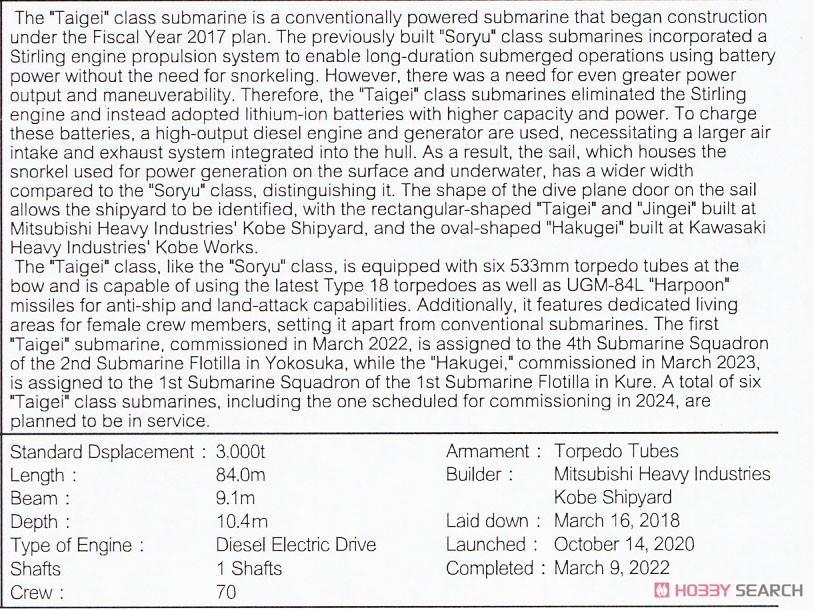 The "Taigei" class submarine is a conventionally powered submarine that began construction under the Fiscal Year 2017 plan. The previously built "Soryu" class submarines incorporated a Stirling engine propulsion system to enable long-duration submerged operations using battery power without the need for snorkeling. However, there was a need for even greater power output and maneuverability. Therefore, the "Taigei" class submarines eliminated the Stirling engine and instead adopted lithium-ion batteries with higher capacity and power. To charge these batteries, a high-output diesel engine and generator are used, necessitating a larger air intake and exhaust system integrated into the hull. As a result, the sail, which houses the snorkel used for power generation on the surface and underwater, has a wider width compared to the "Soryu" class, distinguishing it. The shape of the dive plane door on the sail allows the shipyard to be identified, with the rectangular-shaped "Taigei" and "Jingei" built at Mitsubishi Heavy Industries' Kobe Shipyard, and the oval-shaped "Hakugei" built at Kawasaki Heavy Industries' Kobe Works.

The "Taigei" class, like the "Soryu" class, is equipped with six 533mm torpedo tubes at the bow and is capable of using the latest Type 18 torpedoes as well as UGM-84L "Harpoon" missiles for anti-ship and land-attack capabilities. Additionally, it features dedicated living areas for female crew members, setting it apart from conventional submarines. The first "Taigei" submarine, commissioned in March 2022, is assigned to the 4th Submarine Squadron of the 2nd Submarine Flotilla in Yokosuka, while the "Hakugei," commissioned in March 2023, is assigned to the 1st Submarine Squadron of the 1st Submarine Flotilla in Kure. A total of six "Taigei" class submarines, including the one scheduled for commissioning in 2024, are planned to be in service.

Standard Dsplacement : 3,000t
Length : 84.0m
Beam : 9.1m
Depth : 10.4m
Type of Engine : Diesel Electric Drive
Shafts 1 Shafts
Crew : 70

Armament : Torpedo Tubes
Builder : Mitsubishi Heavy Industries Kobe Shipyard
Laid down : March 16, 2018
Launched : October 14, 2020
Completed : March 9, 2022

HOBBY SEARCH